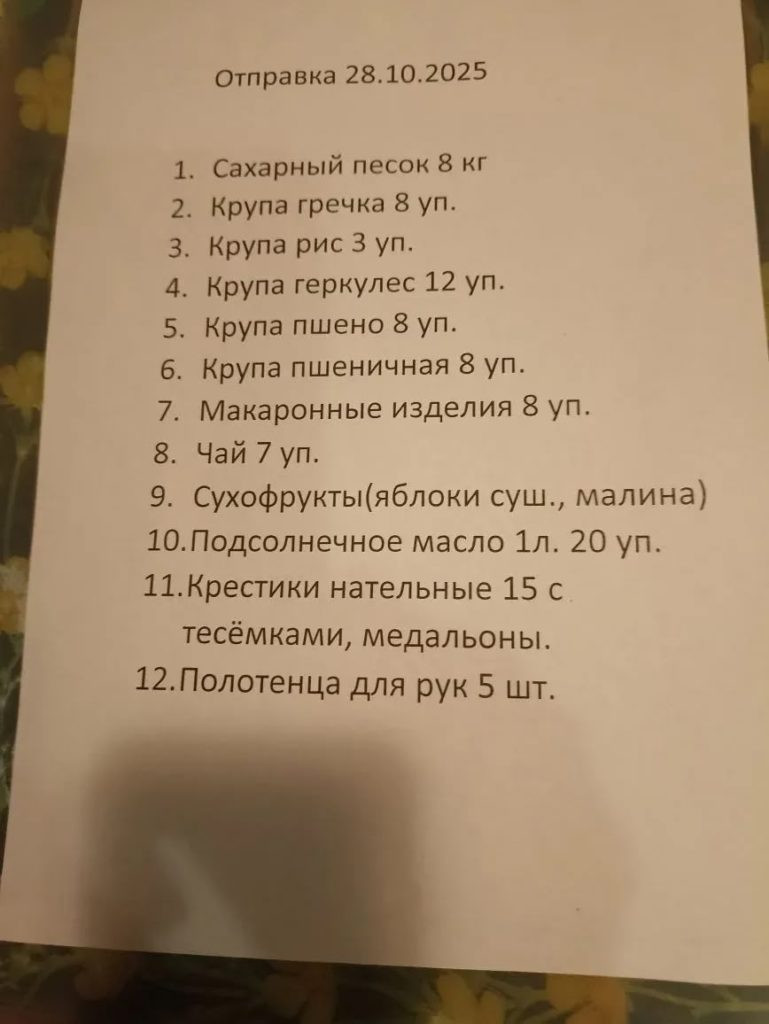 Отправка 28.10.2025

1. Сахарный песок 8 кг
2. Крупа гречка 8 уп.
3. Крупа рис 3 уп.
4. Крупа геркулес 12 уп.
5. Крупа пшено 8 уп.
6. Крупа пшеничная 8 уп.
7. Макаронные изделия 8 уп.
8. Чай 7 уп.
9. Сухофрукты(яблоки суш., малина)
10.Подсолнечное масло 1л. 20 уп.
11.Крестики нательные 15 с тесёмками, медальоны.
12.Полотенца для рук 5 шт.